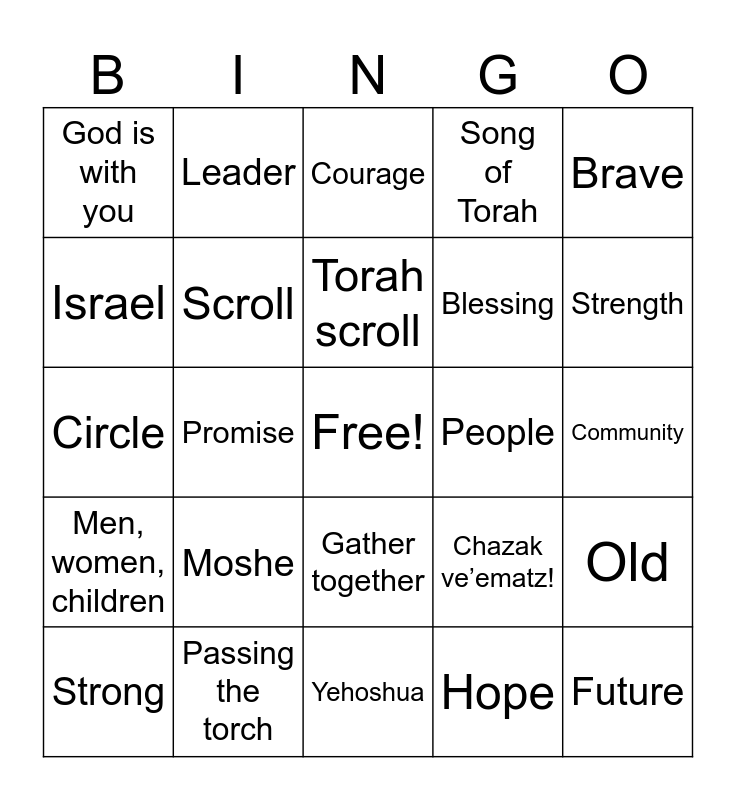 | B | I | N | G | O |
|---|---|---|---|---|
| God is with you | Leader | Courage | Song of Torah | Brave |
| Israel | Scroll | Torah scroll | Blessing | Strength |
| Circle | Promise | Free! | People | Community |
| Men, women, children | Moshe | Gather together | Chazak ve'ematz! | Old |
| Strong | Passing the torch | Yehoshua | Hope | Future |